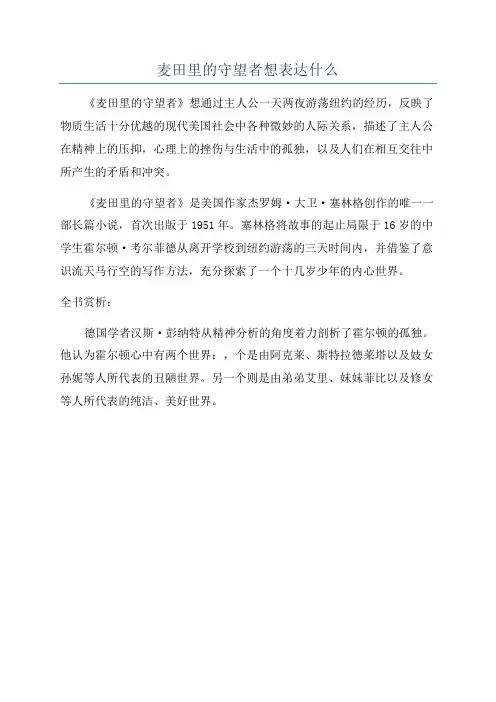 麦田里的守望者想表达什么

《麦田里的守望者》想通过主人公一天两夜游荡纽约的经历，反映了物质生活十分优越的现代美国社会中各种微妙的人际关系，描述了主人公在精神上的压抑，心理上的挫伤与生活中的孤独，以及人们在相互交往中所产生的矛盾和冲突。

《麦田里的守望者》是美国作家杰罗姆·大卫·塞林格创作的唯一一部长篇小说，首次出版于 1951 年。塞林格将故事的起止局限于 16 岁的中学生霍尔顿·考尔菲德从离开学校到纽约游荡的三天时间内，并借鉴了意识流天马行空的写作方法，充分探索了一个十几岁少年的内心世界。

全书赏析：

德国学者汉斯·彭纳特从精神分析的角度着力剖析了霍尔顿的孤独。他认为霍尔顿心中有两个世界：，个是由阿克莱、斯特拉德莱塔以及妓女孙妮等人所代表的丑陋世界。另一个则是由弟弟艾里、妹妹菲比以及修女等人所代表的纯洁、美好世界。